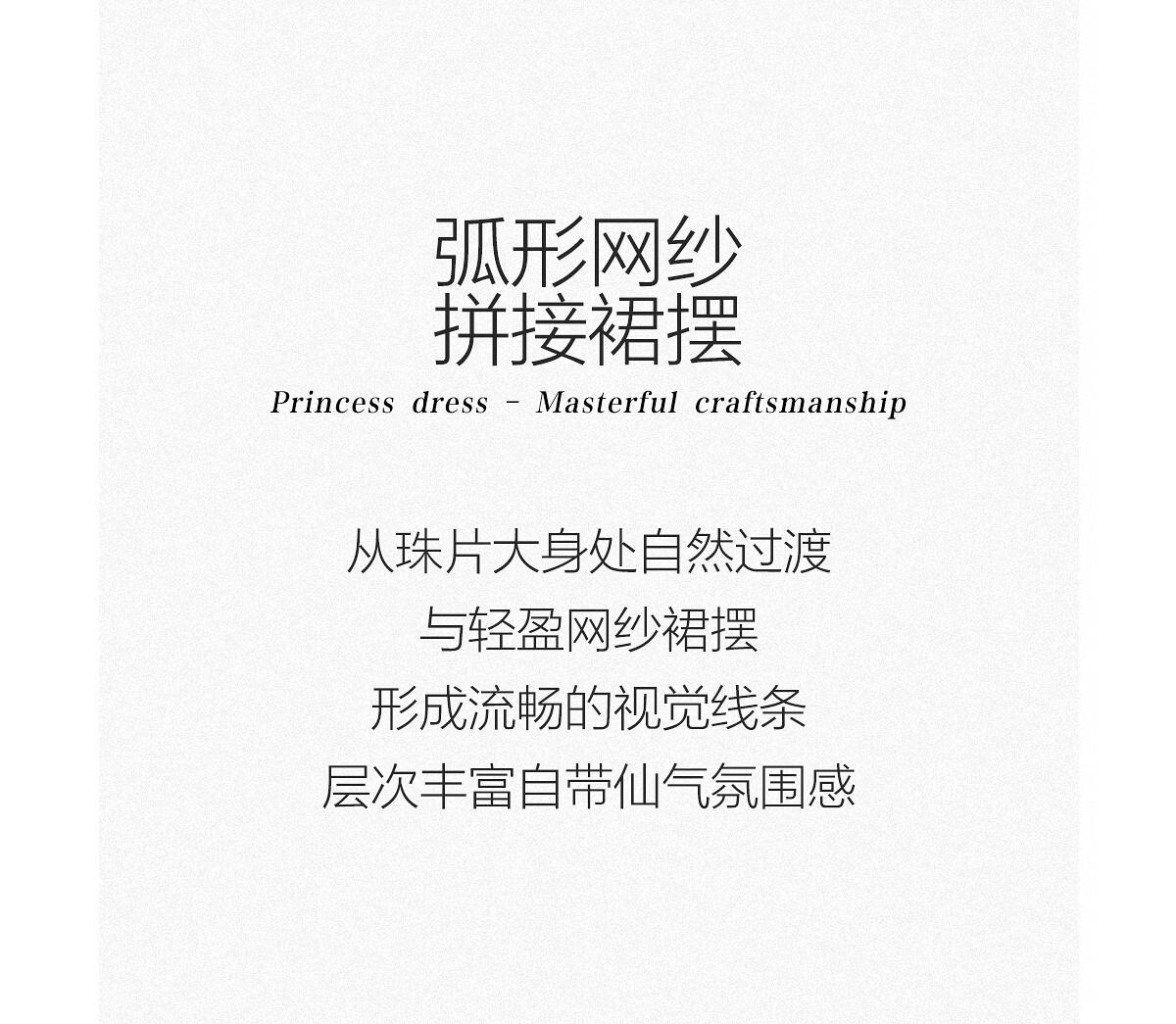 弧形网纱
拼接裙摆

Princess dress - Masterful craftsmanship

从珠片大身处自然过渡
与轻盈网纱裙摆
形成流畅的视觉线条
层次丰富自带仙气氛围感